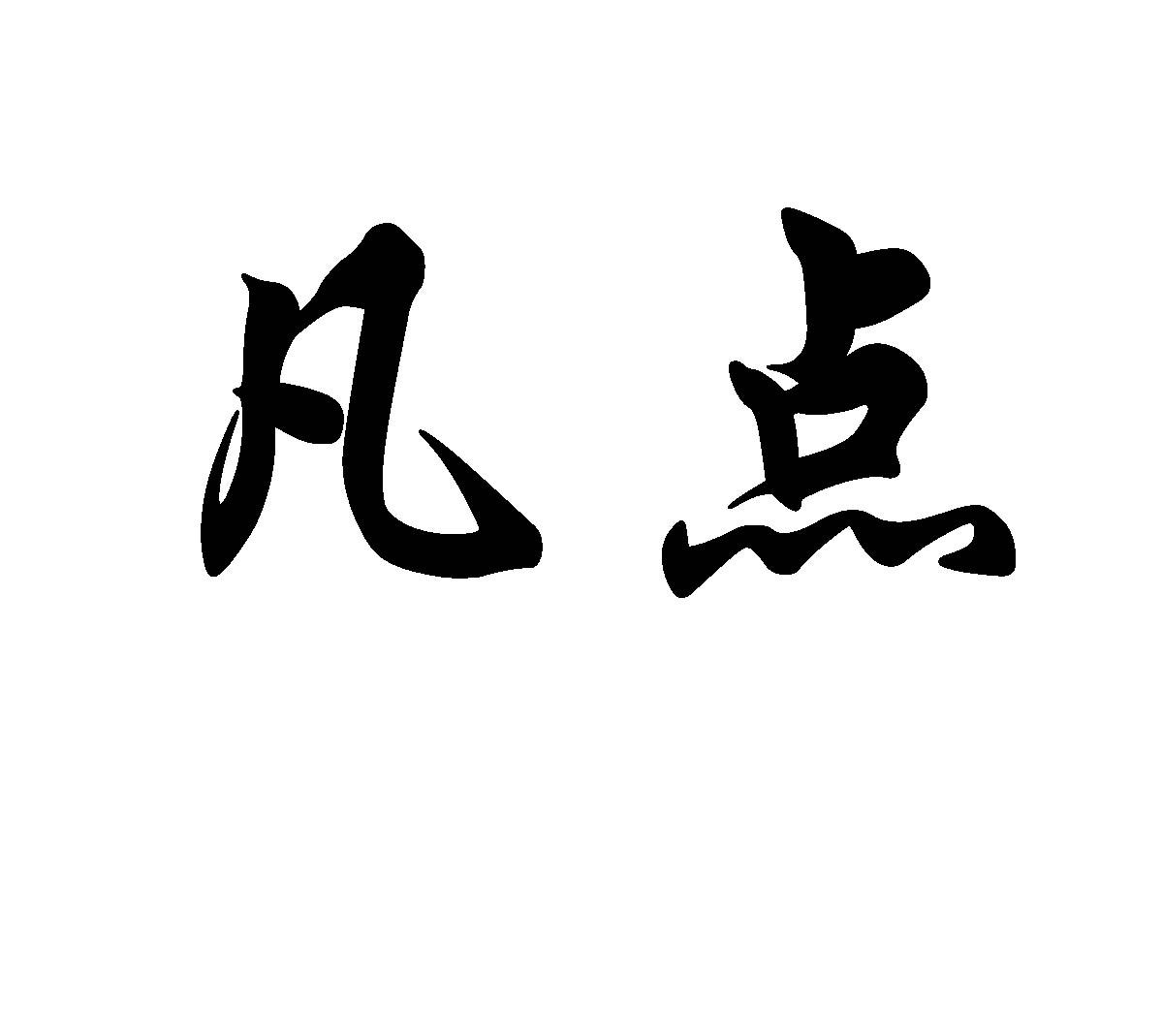 凡点